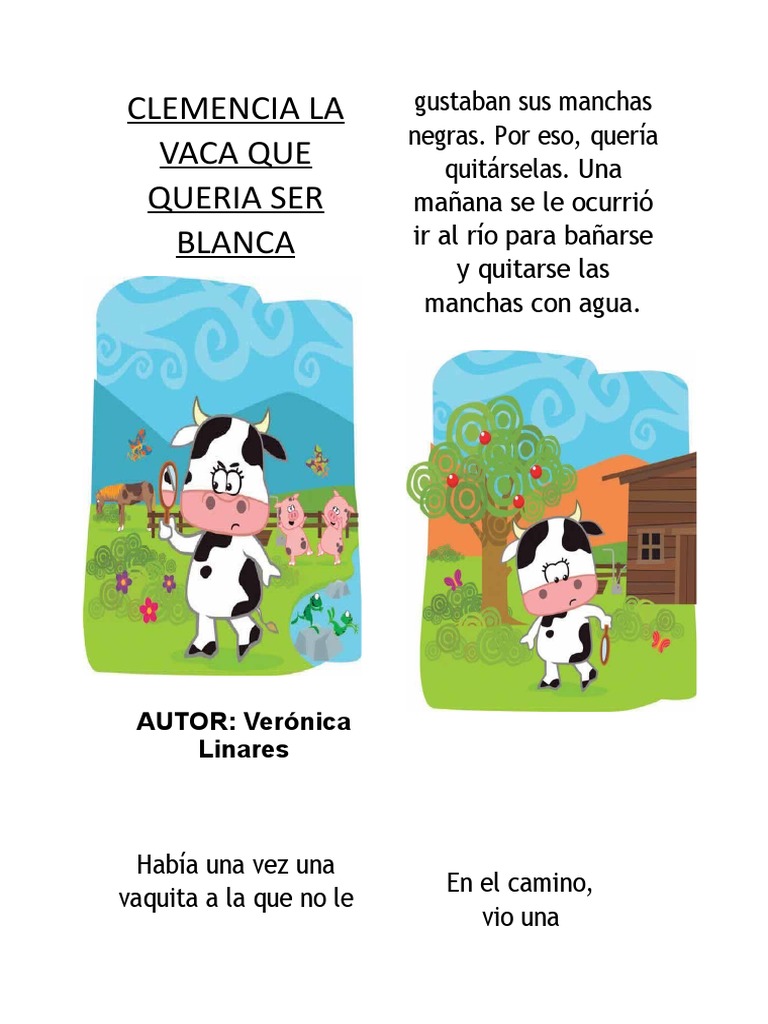 CLEMENCIA LA VACA QUE QUERIA SER BLANCA

AUTOR: Verónica Linares

Había una vez una vaquita a la que no le

gustaban sus manchas negras. Por eso, quería quitárselas. Una mañana se le ocurrió ir al río para bañarse y quitarse las manchas con agua.

En el camino, vio una